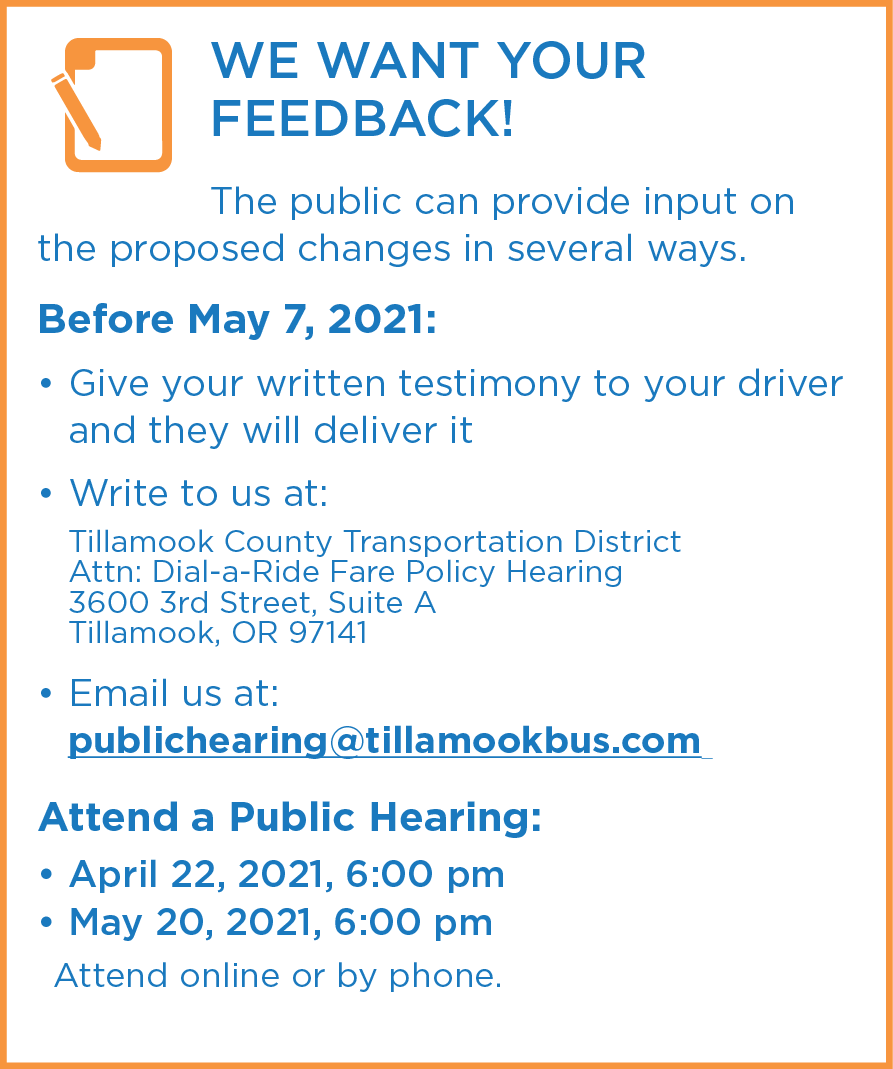 WE WANT YOUR FEEDBACK!

The public can provide input on the proposed changes in several ways.

Before May 7, 2021:

• Give your written testimony to your driver and they will deliver it

• Write to us at:
Tillamook County Transportation District
Attn: Dial-a-Ride Fare Policy Hearing
3600 3rd Street, Suite A
Tillamook, OR 97141

• Email us at:
publichearing@tillamookbus.com

Attend a Public Hearing:

• April 22, 2021, 6:00 pm
• May 20, 2021, 6:00 pm

Attend online or by phone.